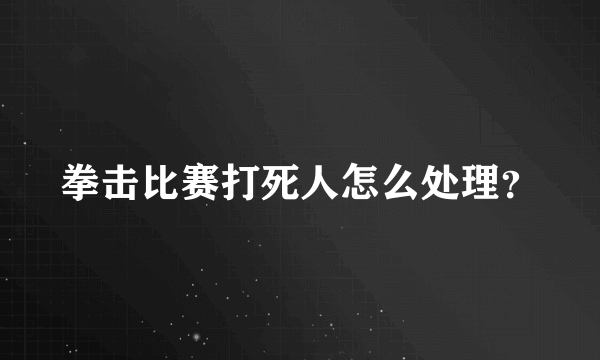 拳击比赛打死人怎么处理?